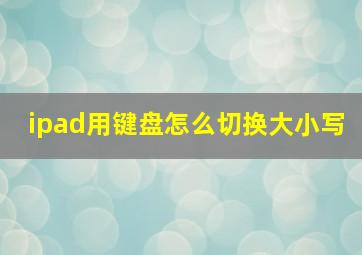 ipad用键盘怎么切换大小写